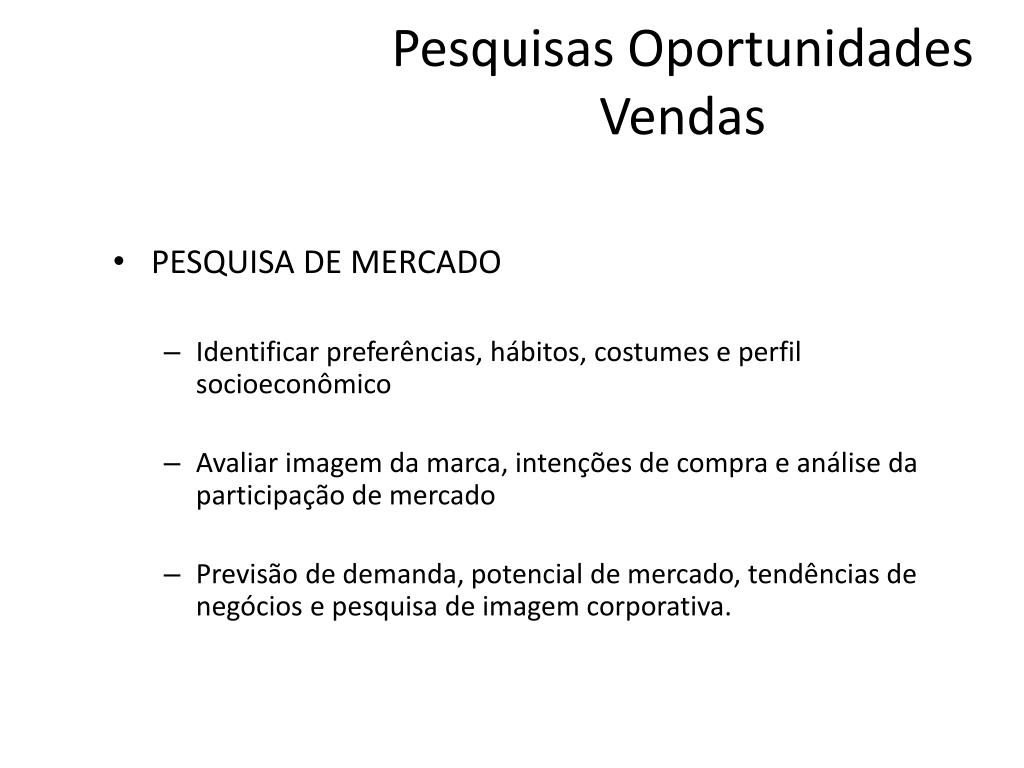 Pesquisas Oportunidades Vendas

• PESQUISA DE MERCADO

– Identificar preferências, hábitos, costumes e perfil socioeconômico

– Avaliar imagem da marca, intenções de compra e análise da participação de mercado

– Previsão de demanda, potencial de mercado, tendências de negócios e pesquisa de imagem corporativa.